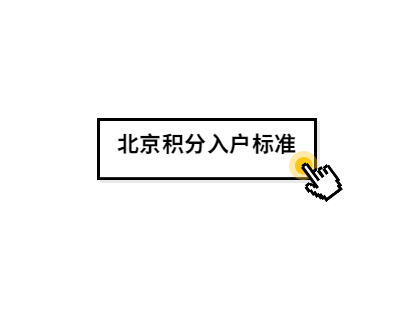 北京积分入户标准